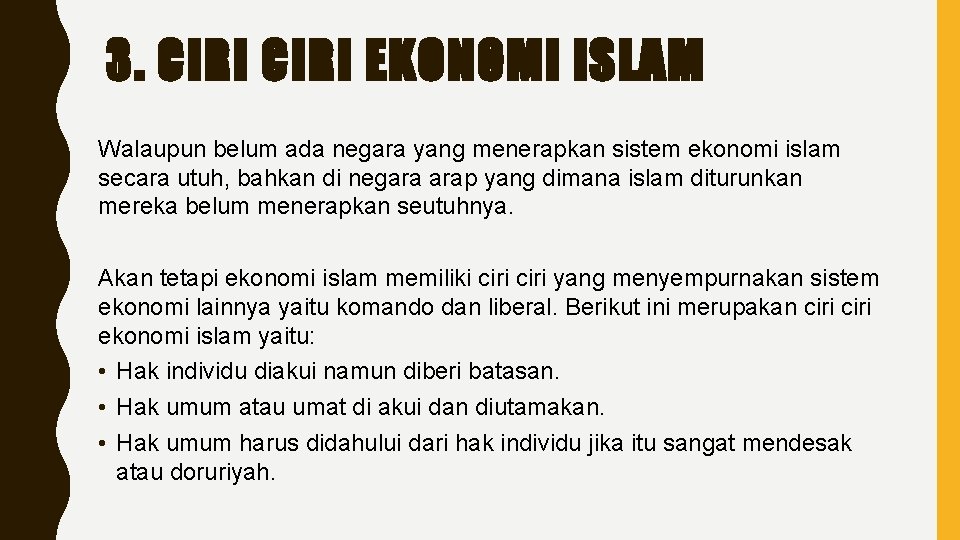 3. CIRI CIRI EKONOMI ISLAM

Walaupun belum ada negara yang menerapkan sistem ekonomi islam secara utuh, bahkan di negara arap yang dimana islam diturunkan mereka belum menerapkan seutuhnya.

Akan tetapi ekonomi islam memiliki ciri ciri yang menyempurnakan sistem ekonomi lainnya yaitu komando dan liberal. Berikut ini merupakan ciri ciri ekonomi islam yaitu:
• Hak individu diakui namun diberi batasan.
• Hak umum atau umat di akui dan diutamakan.
• Hak umum harus didahului dari hak individu jika itu sangat mendesak atau doruriyah.